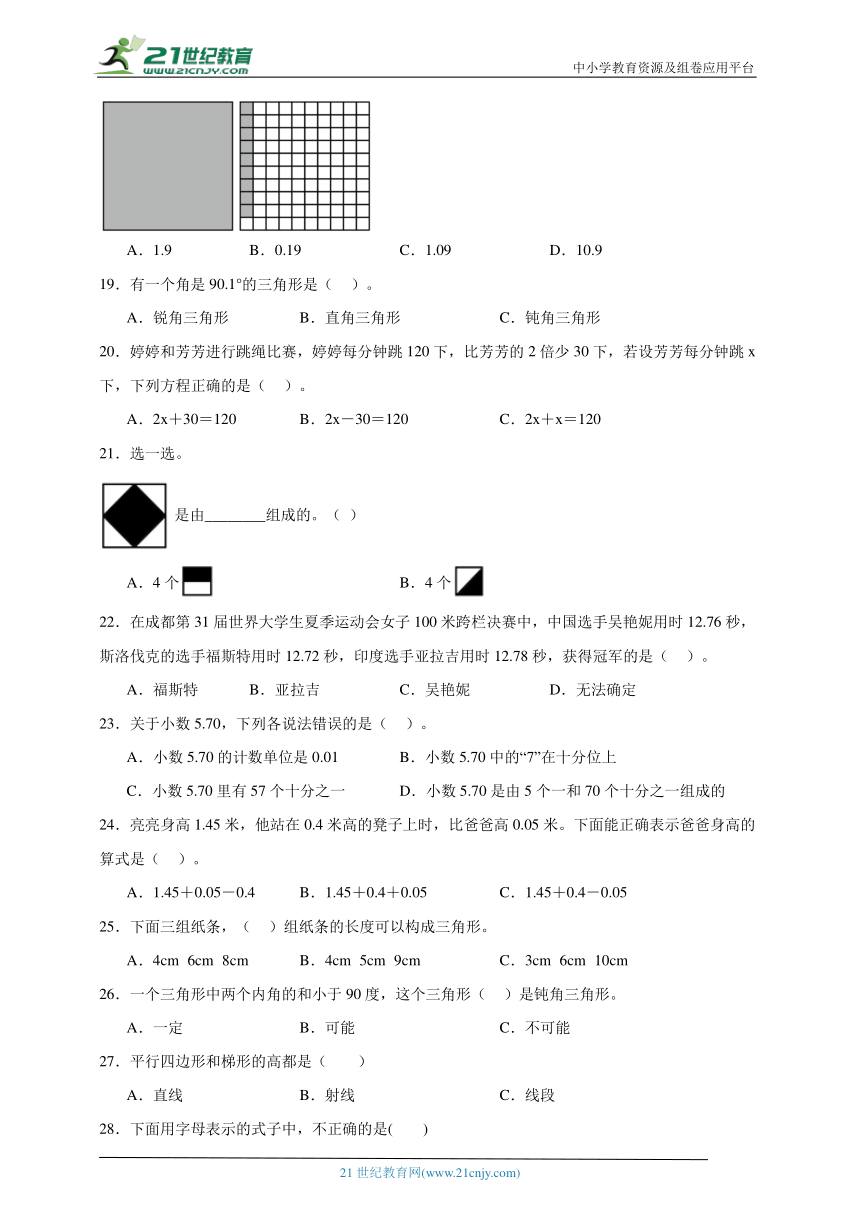 21世纪教育
www.21cnjy.com
中小学教育资源及组卷应用平台

A．1.9　　B．0.19　　C．1.09　　D．10.9

19．有一个角是 90.1°的三角形是（　）。

A．锐角三角形　　B．直角三角形　　C．钝角三角形

20．婷婷和芳芳进行跳绳比赛，婷婷每分钟跳 120 下，比芳芳的 2 倍少 30 下，若设芳芳每分钟跳 x 下，下列方程正确的是（　）。

A．2x＋30＝120　　B．2x－30＝120　　C．2x＋x＝120

21．选一选。

是由________组成的。（ ）

A．4 个　　B．4 个

22．在成都第 31 届世界大学生夏季运动会女子 100 米跨栏决赛中，中国选手吴艳妮用时 12.76 秒，斯洛伐克的选手福斯特用时 12.72 秒，印度选手亚拉吉用时 12.78 秒，获得冠军的是（　）。

A．福斯特　　B．亚拉吉　　C．吴艳妮　　D．无法确定

23．关于小数 5.70，下列各说法错误的是（　）。

A．小数 5.70 的计数单位是 0.01　　B．小数 5.70 中的“7”在十分位上

C．小数 5.70 里有 57 个十分之一　　D．小数 5.70 是由 5 个一和 70 个十分之一组成的

24．亮亮身高 1.45 米，他站在 0.4 米高的凳子上时，比爸爸高 0.05 米。下面能正确表示爸爸身高的算式是（　）。

A．1.45＋0.05－0.4　　B．1.45＋0.4＋0.05　　C．1.45＋0.4－0.05

25．下面三组纸条，（　）组纸条的长度可以构成三角形。

A．4cm 6cm 8cm　　B．4cm 5cm 9cm　　C．3cm 6cm 10cm

26．一个三角形中两个内角的和小于 90 度，这个三角形（　）是钝角三角形。

A．一定　　B．可能　　C．不可能

27．平行四边形和梯形的高都是（　）

A．直线　　B．射线　　C．线段

28．下面用字母表示的式子中，不正确的是(　)

21 世纪教育网(www.21cnjy.com)